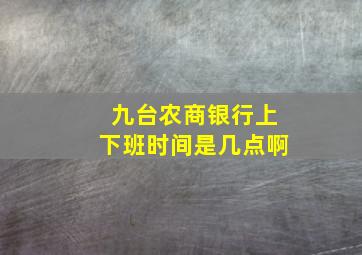 九台农商银行上下班时间是几点啊